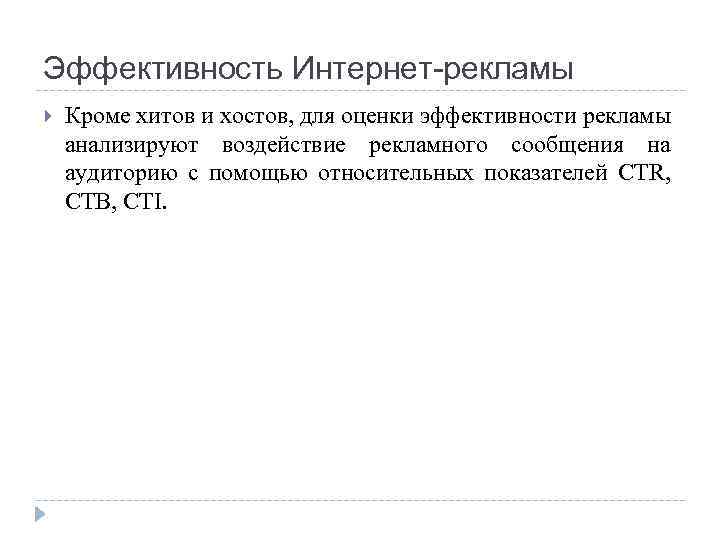 Эффективность Интернет-рекламы

Кроме хитов и хостов, для оценки эффективности рекламы анализируют воздействие рекламного сообщения на аудиторию с помощью относительных показателей CTR, CTB, CTI.